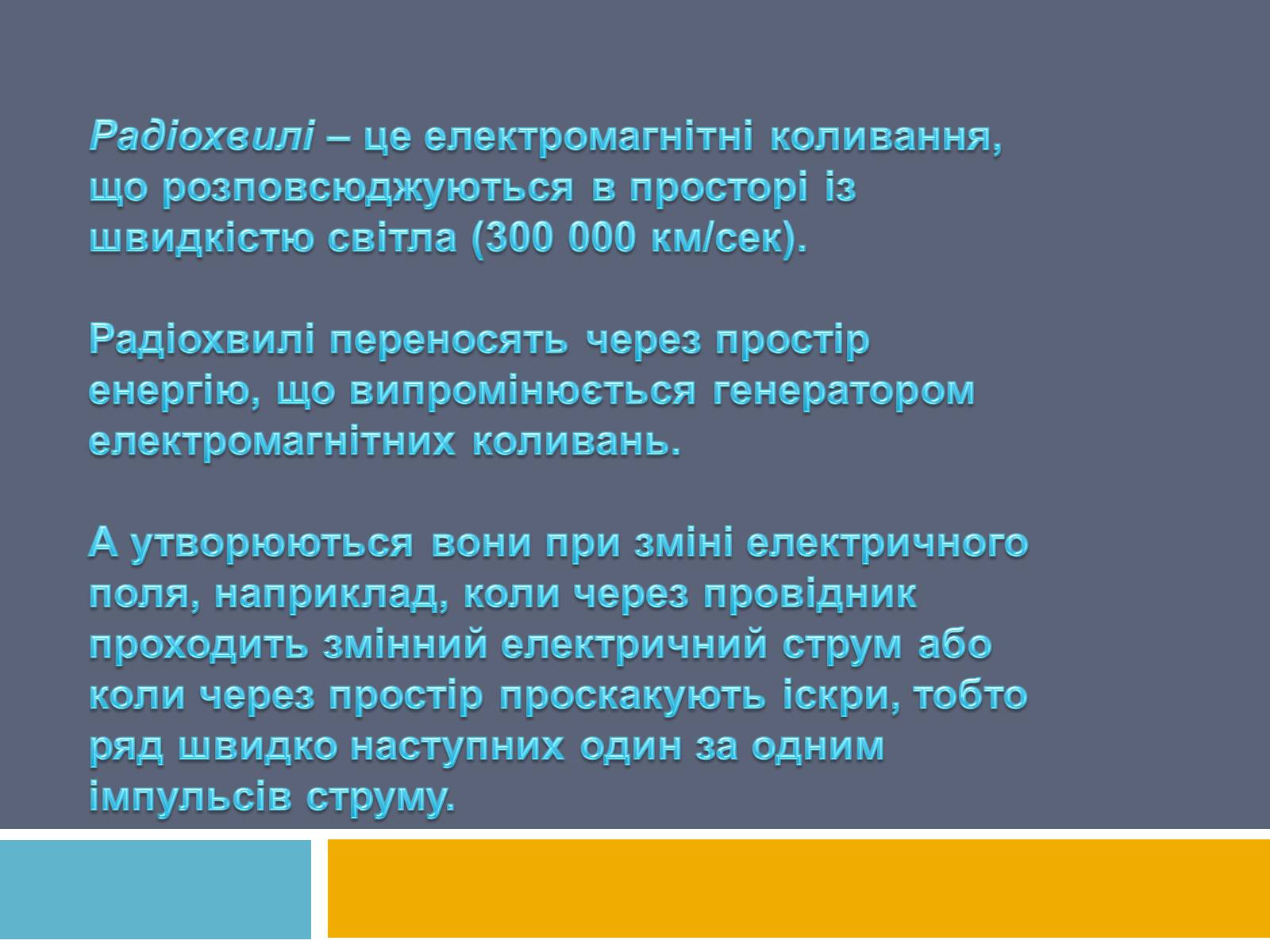 Радіохвилі – це електромагнітні коливання, що розповсюджуються в просторі із швидкістю світла (300 000 км/сек).

Радіохвилі переносять через простір енергію, що випромінюється генератором електромагнітних коливань.

А утворюються вони при зміні електричного поля, наприклад, коли через провідник проходить змінний електричний струм або коли через простір проскакують іскри, тобто ряд швидко наступних один за одним імпульсів струму.